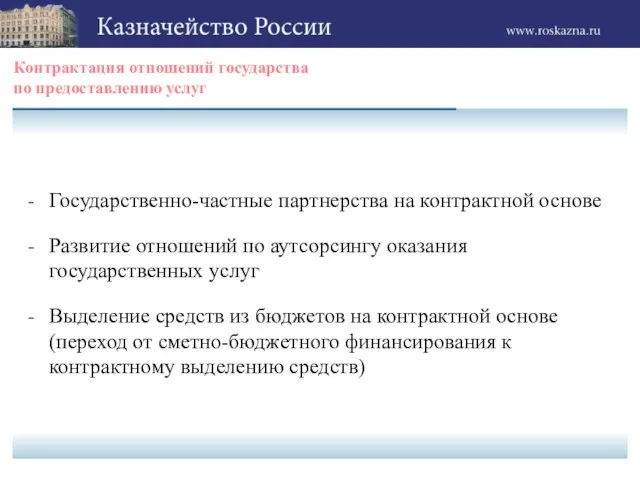 Казначейство России

www.roskazna.ru

Контрактация отношений государства по предоставлению услуг

- Государственно-частные партнерства на контрактной основе

- Развитие отношений по аутсорсингу оказания государственных услуг

- Выделение средств из бюджетов на контрактной основе (переход от сметно-бюджетного финансирования к контрактному выделению средств)